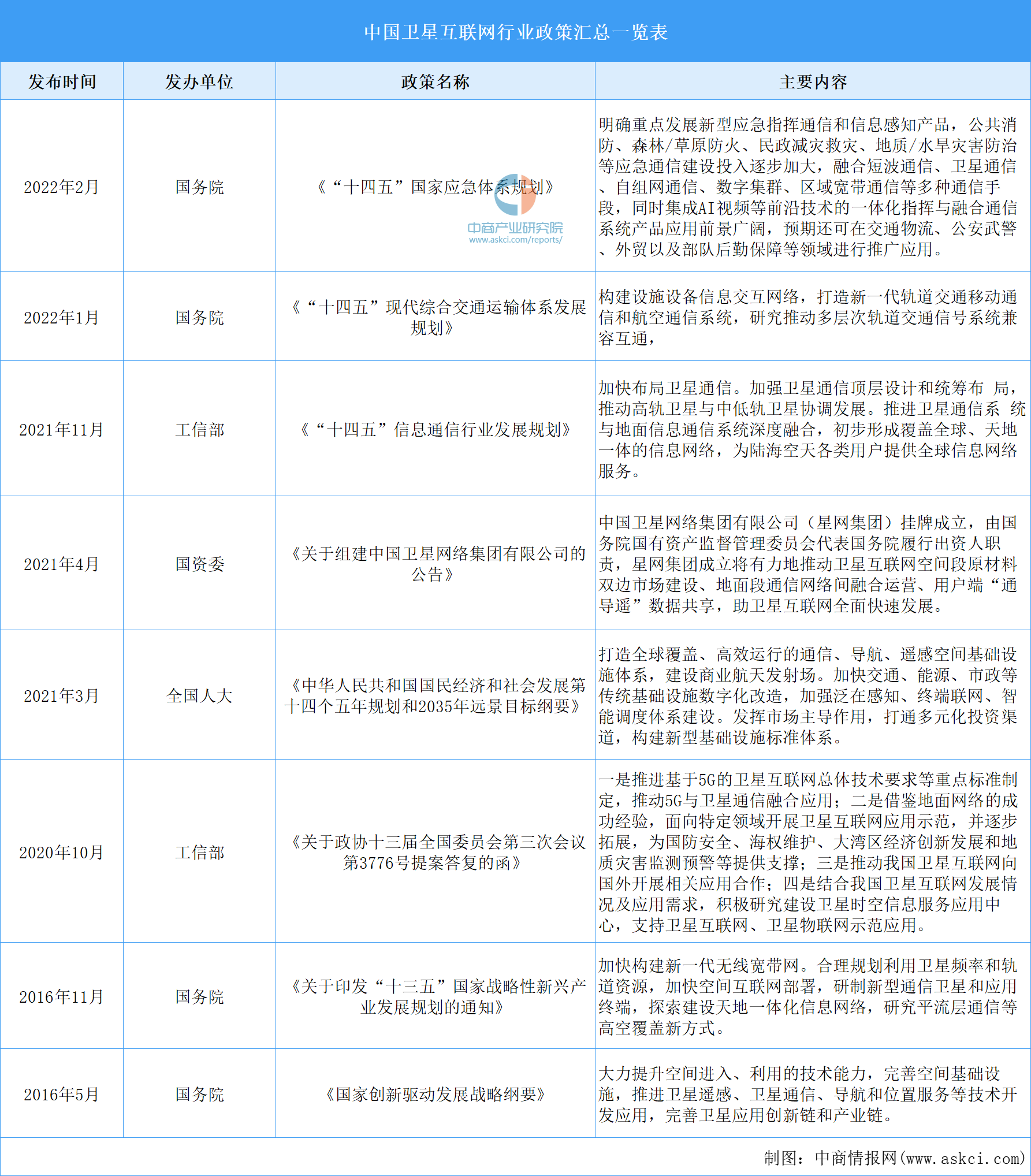 中国卫星互联网行业政策汇总一览表

| 发布时间 | 发办单位 | 政策名称 | 主要内容 |
|---|---|---|---|
| 2022年2月 | 国务院 | 《“十四五”国家应急体系规划》 | 明确重点发展新型应急指挥通信和信息感知产品，公共消防、森林/草原防火、民政减灾救灾、地质/水旱灾害防治等应急通信建设投入逐步加大，融合短波通信、卫星通信、自组网通信、数字集群、区域宽带通信等多种通信手段，同时集成AI视频等前沿技术的一体化指挥与融合通信系统产品应用前景广阔，预期还可在交通物流、公安武警、外贸以及部队后勤保障等领域进行推广应用。 |
| 2022年1月 | 国务院 | 《“十四五”现代综合交通运输体系发展规划》 | 构建设施设备信息交互网络，打造新一代轨道交通移动通信和航空通信系统，研究推动多层次轨道交通信号系统兼容互通， |
| 2021年11月 | 工信部 | 《“十四五”信息通信行业发展规划》 | 加快布局卫星通信。加强卫星通信顶层设计和统筹布 局，推动高轨卫星与中低轨卫星协调发展。推进卫星通信系 统与地面信息通信系统深度融合，初步形成覆盖全球、天地一体的信息网络，为陆海空天各类用户提供全球信息网络服务。 |
| 2021年4月 | 国资委 | 《关于组建中国卫星网络集团有限公司的公告》 | 中国卫星网络集团有限公司（星网集团）挂牌成立，由国务院国有资产监督管理委员会代表国务院履行出资人职责，星网集团成立将有力地推动卫星互联网空间段原材料双边市场建设、地面段通信网络间融合运营、用户端“通导遥”数据共享，助卫星互联网全面快速发展。 |
| 2021年3月 | 全国人大 | 《中华人民共和国国民经济和社会发展第十四个五年规划和2035年远景目标纲要》 | 打造全球覆盖、高效运行的通信、导航、遥感空间基础设施体系，建设商业航天发射场。加快交通、能源、市政等传统基础设施数字化改造，加强泛在感知、终端联网、智能调度体系建设。发挥市场主导作用，打通多元化投资渠道，构建新型基础设施标准体系。 |
| 2020年10月 | 工信部 | 《关于政协十三届全国委员会第三次会议第3776号提案答复的函》 | 一是推进基于5G的卫星互联网总体技术要求等重点标准制定，推动5G与卫星通信融合应用；二是借鉴地面网络的成功经验，面向特定领域开展卫星互联网应用示范，并逐步拓展，为国防安全、海权维护、大湾区经济创新发展和地质灾害监测预警等提供支撑；三是推动我国卫星互联网向国外开展相关应用合作；四是结合我国卫星互联网发展情况及应用需求，积极研究建设卫星时空信息服务应用中心，支持卫星互联网、卫星物联网示范应用。 |
| 2016年11月 | 国务院 | 《关于印发“十三五”国家战略性新兴产业发展规划的通知》 | 加快构建新一代无线宽带网。合理规划利用卫星频率和轨道资源，加快空间互联网部署，研制新型通信卫星和应用终端，探索建设天地一体化信息网络，研究平流层通信等高空覆盖新方式。 |
| 2016年5月 | 国务院 | 《国家创新驱动发展战略纲要》 | 大力提升空间进入、利用的技术能力，完善空间基础设施，推进卫星遥感、卫星通信、导航和位置服务等技术开发应用，完善卫星应用创新链和产业链。 |

中商产业研究院
www.askci.com/reports/

制图：中商情报网（www.askci.com）